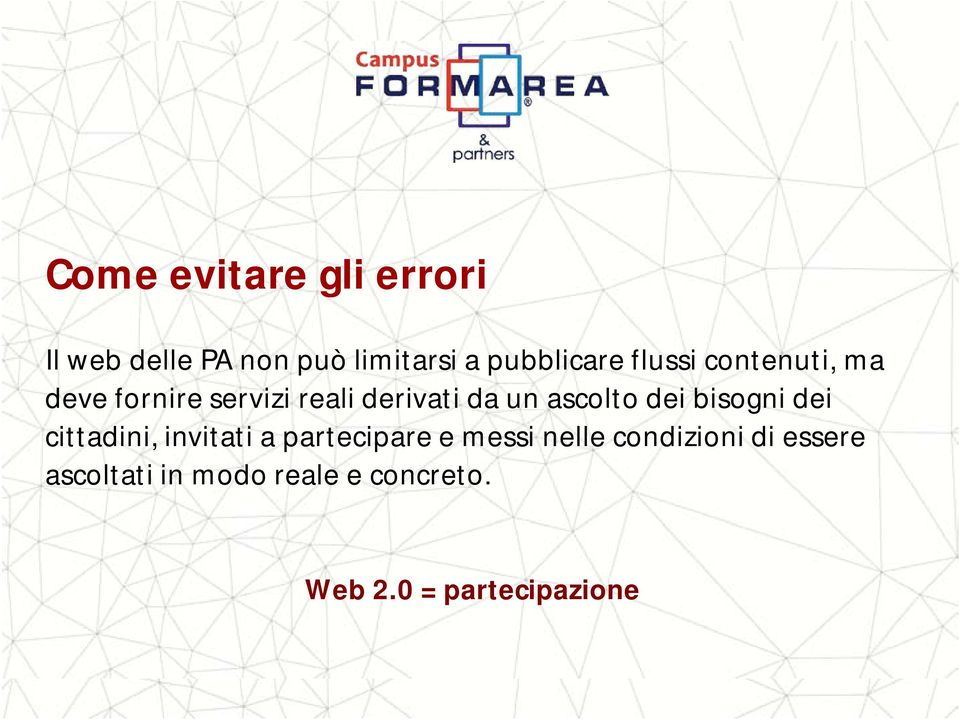 Campus
FORMAREA®
&
partners

Come evitare gli errori

Il web delle PA non può limitarsi a pubblicare flussi contenuti, ma deve fornire servizi reali derivati da un ascolto dei bisogni dei cittadini, invitati a partecipare e messi nelle condizioni di essere ascoltati in modo reale e concreto.

Web 2.0 = partecipazione